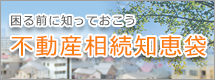 困る前に知っておこう
不動産相続知恵袋